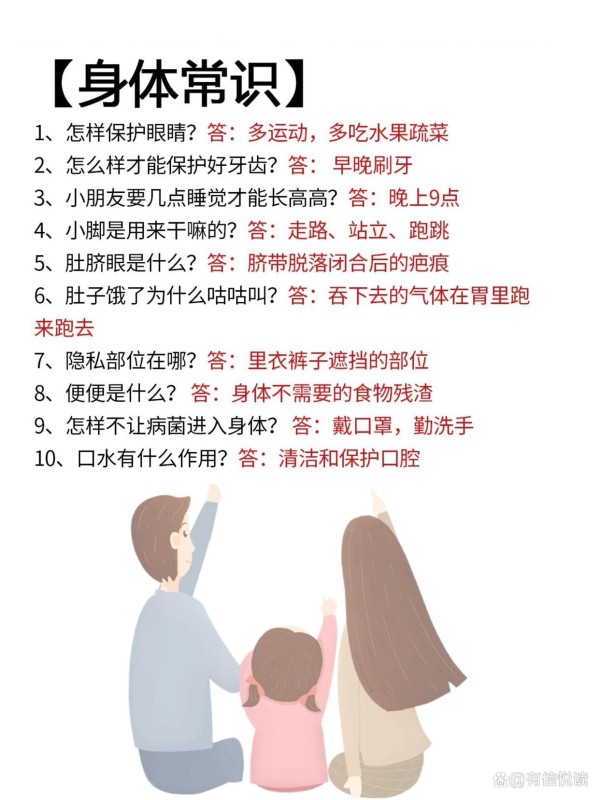 【身体常识】

1、怎样保护眼睛？答：多运动，多吃水果疏菜

2、怎么样才能保护好牙齿？答：早晚刷牙

3、小朋友要几点睡觉才能长高高？答：晚上9点

4、小脚是用来干嘛的？答：走路、站立、跑跳

5、肚脐眼是什么？答：脐带脱落闭合后的疤痕

6、肚子饿了为什么咕咕叫？答：吞下去的气体在胃里跑来跑去

7、隐私部位在哪？答：里衣裤子遮挡的部位

8、便便是什么？答：身体不需要的食物残渣

9、怎样不让病菌进入身体？答：戴口罩，勤洗手

10、口水有什么作用？答：清洁和保护口腔

@有信悦读